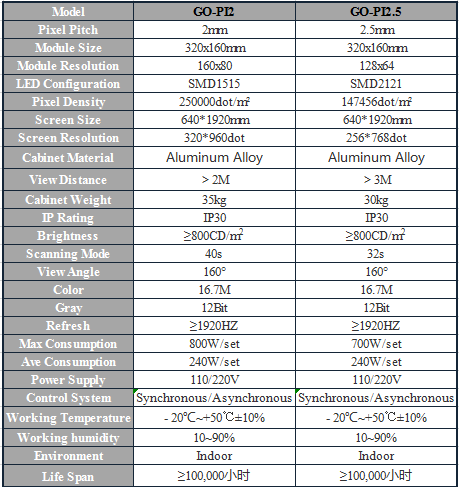 | Model | GO-PI2 | GO-PI2.5 |
|---|---|---|
| Pixel Pitch | 2mm | 2.5mm |
| Module Size | 320x160mm | 320x160mm |
| Module Resolution | 160x80 | 128x64 |
| LED Configuration | SMD1515 | SMD2121 |
| Pixel Density | 250000dot/㎡ | 147456dot/㎡ |
| Screen Size | 640*1920mm | 640*1920mm |
| Screen Resolution | 320*960dot | 256*768dot |
| Cabinet Material | Aluminum Alloy | Aluminum Alloy |
| View Distance | > 2M | > 3M |
| Cabinet Weight | 35kg | 30kg |
| IP Rating | IP30 | IP30 |
| Brightness | ≥800CD/㎡ | ≥800CD/㎡ |
| Scanning Mode | 40s | 32s |
| View Angle | 160° | 160° |
| Color | 16.7M | 16.7M |
| Gray | 12Bit | 12Bit |
| Refresh | ≥1920HZ | ≥1920HZ |
| Max Consumption | 800W/set | 700W/set |
| Ave Consumption | 240W/set | 240W/set |
| Power Supply | 110/220V | 110/220V |
| Control System | Synchronous/Asynchronous | Synchronous/Asynchronous |
| Working Temperature | - 20℃~+50℃±10% | - 20℃~+50℃±10% |
| Working humidity | 10~90% | 10~90% |
| Environment | Indoor | Indoor |
| Life Span | ≥100,000小时 | ≥100,000小时 |